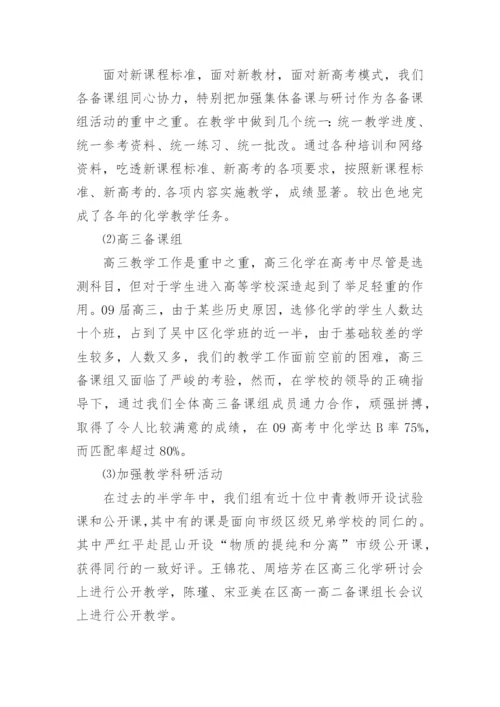 面对新课程标准，面对新教材，面对新高考模式，我们各备课组同心协力，特别把加强集体备课与研讨作为各备课组活动的重中之重。在教学中做到几个统一：统一教学进度、统一参考资料、统一练习、统一批改。通过各种培训和网络资料，吃透新课程标准、新高考的各项要求，按照新课程标准、新高考的.各项内容实施教学，成绩显著。较出色地完成了各年的化学教学任务。

⑵高三备课组

高三教学工作是重中之重，高三化学在高考中尽管是选测科目，但对于学生进入高等学校深造起到了举足轻重的作用。09届高三，由于某些历史原因，选修化学的学生人数达十个班，占到了吴中区化学班的近一半，由于基础较差的学生较多，人数又多，我们的教学工作面前空前的困难，高三备课组又面临了严峻的考验，然而，在学校的领导的正确指导下，通过我们全体高三备课组成员通力合作，顽强拼搏，取得了令人比较满意的成绩，在09高考中化学达B率75%，而匹配率超过80%。

⑶加强教学科研活动

在过去的半学年中，我们组有近十位中青教师开设试验课和公开课，其中有的课是面向市级区级兄弟学校的同仁的。其中严红平赴昆山开设“物质的提纯和分离”市级公开课，获得同行的一致好评。王锦花、周培芳在区高三化学研讨会上进行公开教学，陈瑾、宋亚美在区高一高二备课组长会议上进行公开教学。